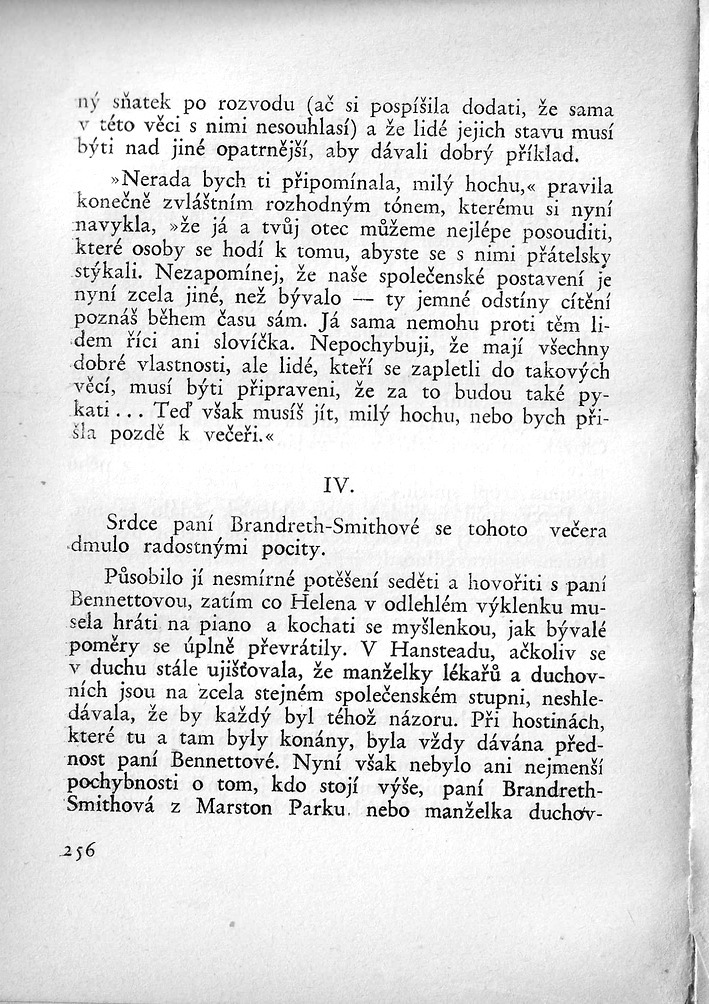 ný sňatek po rozvodu (ač si pospíšila dodati, že sama v této věci s nimi nesouhlasí) a že lidé jejich stavu musí býti nad jiné opatrnější, aby dávali dobrý příklad.

»Nerada bych ti připomínala, milý hochu,« pravila konečně zvláštním rozhodným tónem, kterému si nyní navykla, »že já a tvůj otec můžeme nejlépe posouditi, které osoby se hodí k tomu, abyste se s nimi přátelsky stýkali. Nezapomínej, že naše společenské postavení je nyní zcela jiné, než bývalo — ty jemné odstíny cítění poznáš během času sám. Já sama nemohu proti těm lidem říci ani slovíčka. Nepochybuji, že mají všechny dobré vlastnosti, ale lidé, kteří se zapletli do takových věcí, musí býti připraveni, že za to budou také pykati... Teď však musíš jít, milý hochu, nebo bych přišla pozdě k večeři.«

IV.

Srdce paní Brandreth-Smithové se tohoto večera dmulo radostnými pocity.

Působilo jí nesmírné potěšení seděti a hovořiti s paní Bennettovou, zatím co Helena v odlehlém výklenku musela hráti na piano a kochati se myšlenkou, jak bývalé poměry se úplně převrátily. V Hansteadu, ačkoliv se v duchu stále ujišťovala, že manželky lékařů a duchovních jsou na zcela stejném společenském stupni, neshledávala, že by každý byl téhož názoru. Při hostinách, které tu a tam byly konány, byla vždy dávána přednost paní Bennettové. Nyní však nebylo ani nejmenší pochybnosti o tom, kdo stojí výše, paní Brandreth-Smithová z Marston Parku, nebo manželka duchov-

256